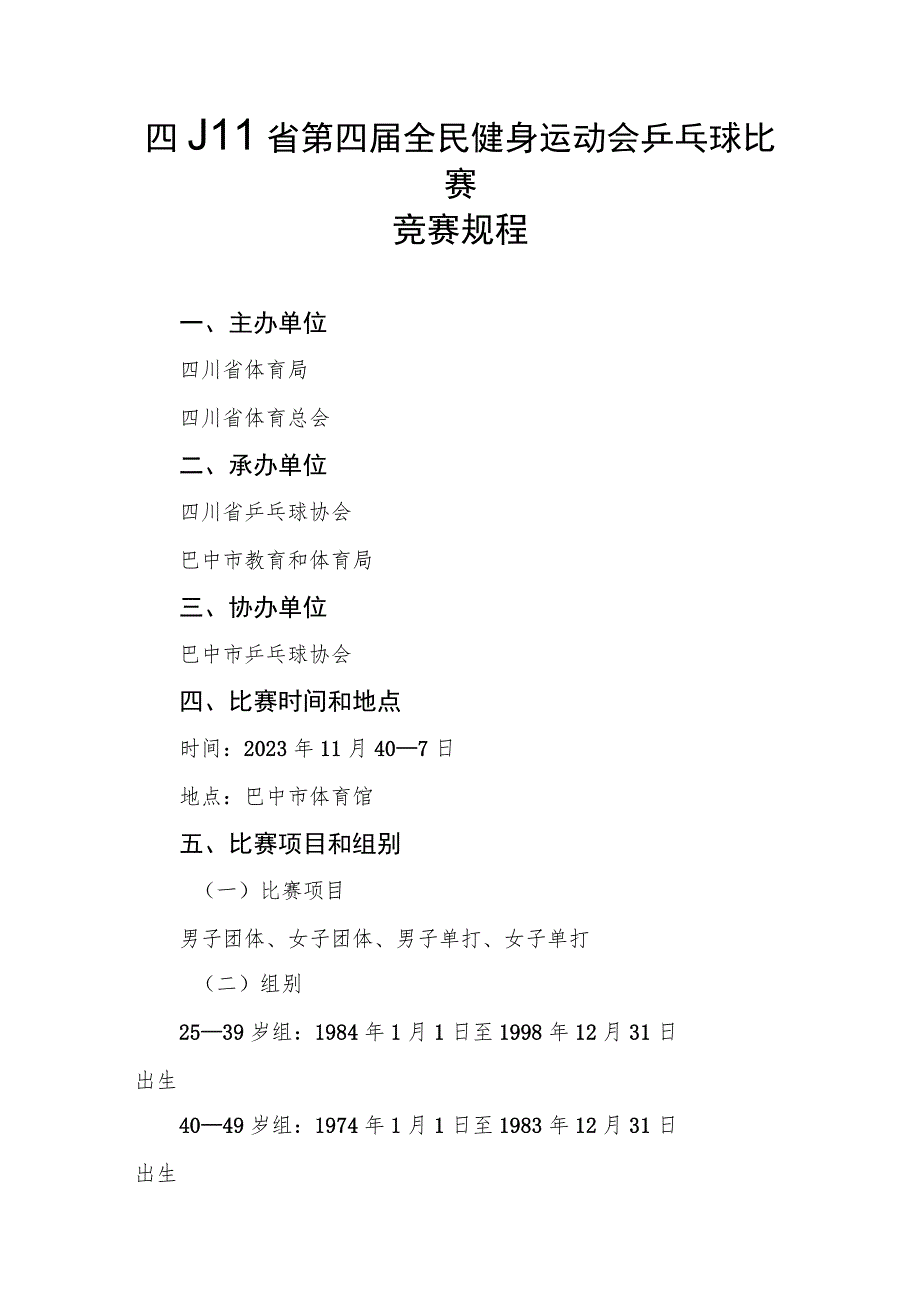 四J11省第四届全民健身运动会乒乓球比赛
竞赛规程

一、主办单位

四川省体育局

四川省体育总会

二、承办单位

四川省乒乓球协会

巴中市教育和体育局

三、协办单位

巴中市乒乓球协会

四、比赛时间和地点

时间：2023年11月40—7日

地点：巴中市体育馆

五、比赛项目和组别

（一）比赛项目

男子团体、女子团体、男子单打、女子单打

（二）组别

25—39岁组：1984年1月1日至1998年12月31日出生

40—49岁组：1974年1月1日至1983年12月31日出生